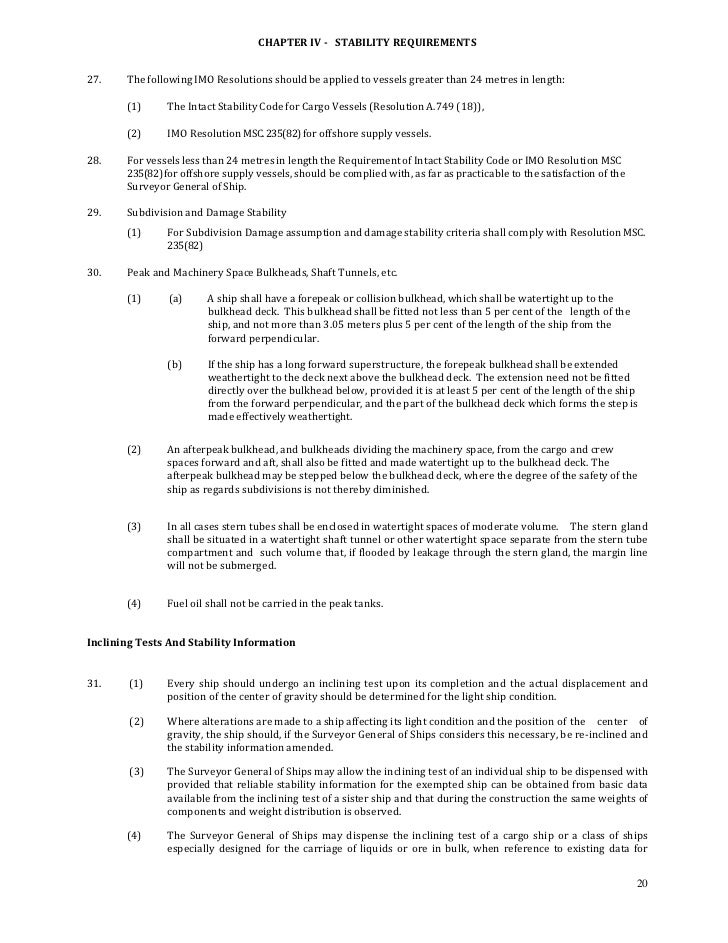 CHAPTER IV - STABILITY REQUIREMENTS

27. The following IMO Resolutions should be applied to vessels greater than 24 metres in length:

(1) The Intact Stability Code for Cargo Vessels (Resolution A.749 (18)),

(2) IMO Resolution MSC. 235(82) for offshore supply vessels.

28. For vessels less than 24 metres in length the Requirement of Intact Stability Code or IMO Resolution MSC 235(82) for offshore supply vessels, should be complied with, as far as practicable to the satisfaction of the Surveyor General of Ship.

29. Subdivision and Damage Stability

(1) For Subdivision Damage assumption and damage stability criteria shall comply with Resolution MSC. 235(82)

30. Peak and Machinery Space Bulkheads, Shaft Tunnels, etc.

(1) (a) A ship shall have a forepeak or collision bulkhead, which shall be watertight up to the bulkhead deck. This bulkhead shall be fitted not less than 5 per cent of the length of the ship, and not more than 3.05 meters plus 5 per cent of the length of the ship from the forward perpendicular.

(b) If the ship has a long forward superstructure, the forepeak bulkhead shall be extended weathertight to the deck next above the bulkhead deck. The extension need not be fitted directly over the bulkhead below, provided it is at least 5 per cent of the length of the ship from the forward perpendicular, and the part of the bulkhead deck which forms the step is made effectively weathertight.

(2) An afterpeak bulkhead, and bulkheads dividing the machinery space, from the cargo and crew spaces forward and aft, shall also be fitted and made watertight up to the bulkhead deck. The afterpeak bulkhead may be stepped below the bulkhead deck, where the degree of the safety of the ship as regards subdivisions is not thereby diminished.

(3) In all cases stern tubes shall be enclosed in watertight spaces of moderate volume. The stern gland shall be situated in a watertight shaft tunnel or other watertight space separate from the stern tube compartment and such volume that, if flooded by leakage through the stern gland, the margin line will not be submerged.

(4) Fuel oil shall not be carried in the peak tanks.

Inclining Tests And Stability Information

31. (1) Every ship should undergo an inclining test upon its completion and the actual displacement and position of the center of gravity should be determined for the light ship condition.

(2) Where alterations are made to a ship affecting its light condition and the position of the center of gravity, the ship should, if the Surveyor General of Ships considers this necessary, be re-inclined and the stability information amended.

(3) The Surveyor General of Ships may allow the inclining test of an individual ship to be dispensed with provided that reliable stability information for the exempted ship can be obtained from basic data available from the inclining test of a sister ship and that during the construction the same weights of components and weight distribution is observed.

(4) The Surveyor General of Ships may dispense the inclining test of a cargo ship or a class of ships especially designed for the carriage of liquids or ore in bulk, when reference to existing data for

20